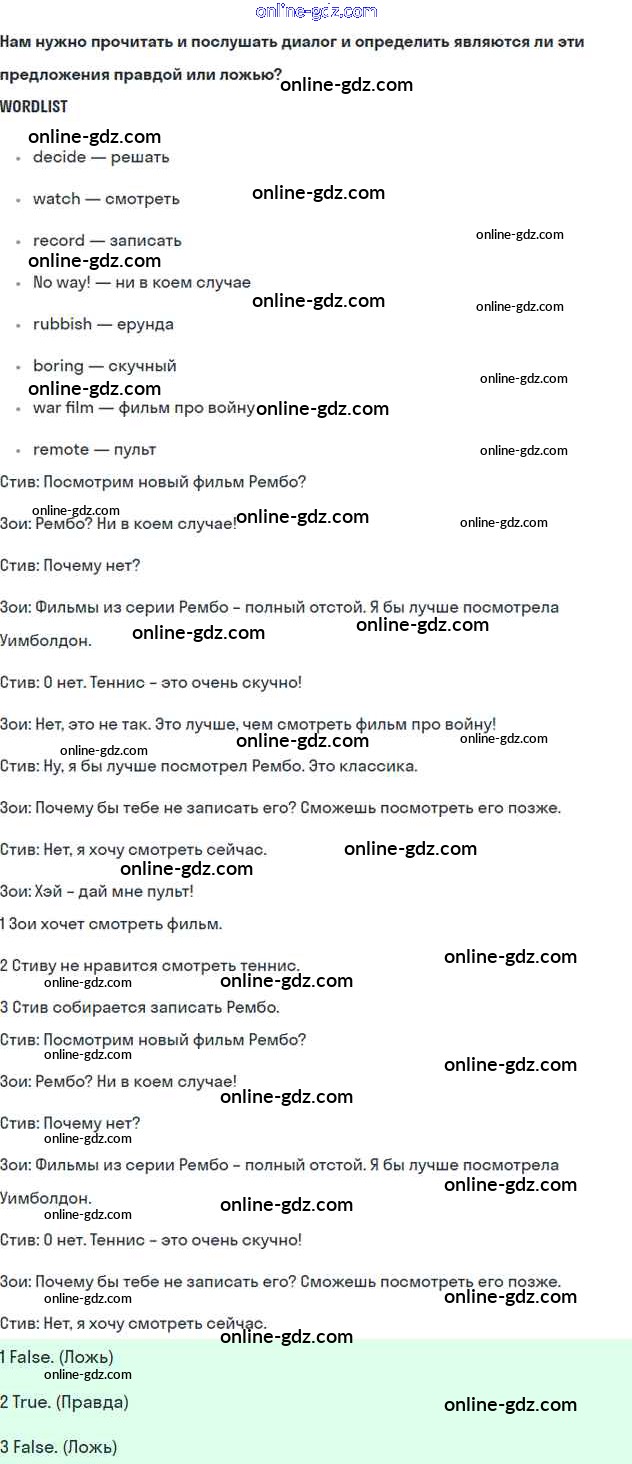 Нам нужно прочитать и послушать диалог и определить являются ли эти предложения правдой или ложью?

WORDLIST

• decide — решать
• watch — смотреть
• record — записать
• No way! — ни в коем случае
• rubbish — ерунда
• boring — скучный
• war film — фильм про войну
• remote — пульт

Стив: Посмотрим новый фильм Рембо?

Зои: Рембо? Ни в коем случае!

Стив: Почему нет?

Зои: Фильмы из серии Рембо - полный отстой. Я бы лучше посмотрела Уимболдон.

Стив: О нет. Теннис - это очень скучно!

Зои: Нет, это не так. Это лучше, чем смотреть фильм про войну!

Стив: Ну, я бы лучше посмотрел Рембо. Это классика.

Зои: Почему бы тебе не записать его? Сможешь посмотреть его позже.

Стив: Нет, я хочу смотреть сейчас.

Зои: Хэй - дай мне пульт!

1 Зои хочет смотреть фильм.

2 Стиву не нравится смотреть теннис.

3 Стив собирается записать Рембо.

Стив: Посмотрим новый фильм Рембо?

Зои: Рембо? Ни в коем случае!

Стив: Почему нет?

Зои: Фильмы из серии Рембо - полный отстой. Я бы лучше посмотрела Уимболдон.

Стив: О нет. Теннис - это очень скучно!

Зои: Почему бы тебе не записать его? Сможешь посмотреть его позже.

Стив: Нет, я хочу смотреть сейчас.

1 False. (Ложь)

2 True. (Правда)

3 False. (Ложь)

online-gdz.com